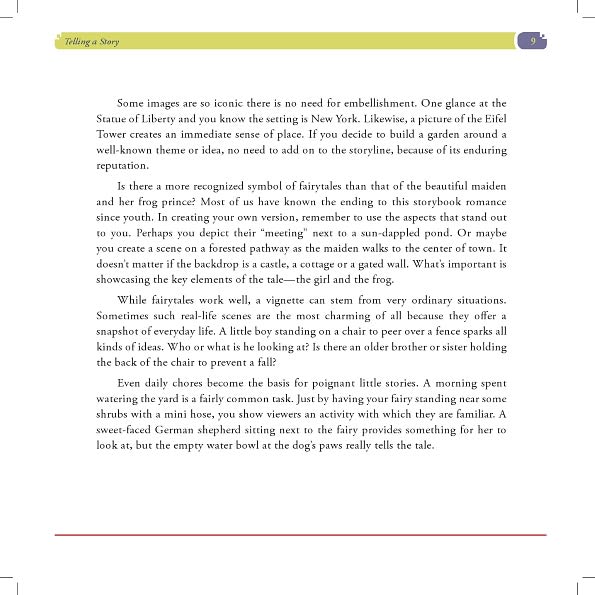 Telling a Story

9

Some images are so iconic there is no need for embellishment. One glance at the Statue of Liberty and you know the setting is New York. Likewise, a picture of the Eifel Tower creates an immediate sense of place. If you decide to build a garden around a well-known theme or idea, no need to add on to the storyline, because of its enduring reputation.

Is there a more recognized symbol of fairytales than that of the beautiful maiden and her frog prince? Most of us have known the ending to this storybook romance since youth. In creating your own version, remember to use the aspects that stand out to you. Perhaps you depict their "meeting" next to a sun-dappled pond. Or maybe you create a scene on a forested pathway as the maiden walks to the center of town. It doesn't matter if the backdrop is a castle, a cottage or a gated wall. What's important is showcasing the key elements of the tale—the girl and the frog.

While fairytales work well, a vignette can stem from very ordinary situations. Sometimes such real-life scenes are the most charming of all because they offer a snapshot of everyday life. A little boy standing on a chair to peer over a fence sparks all kinds of ideas. Who or what is he looking at? Is there an older brother or sister holding the back of the chair to prevent a fall?

Even daily chores become the basis for poignant little stories. A morning spent watering the yard is a fairly common task. Just by having your fairy standing near some shrubs with a mini hose, you show viewers an activity with which they are familiar. A sweet-faced German shepherd sitting next to the fairy provides something for her to look at, but the empty water bowl at the dog's paws really tells the tale.